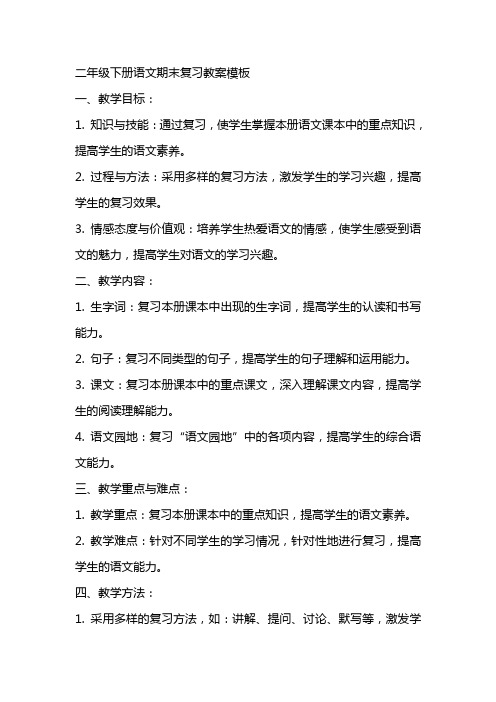 二年级下册语文期末复习教案模板

一、教学目标：

1. 知识与技能：通过复习，使学生掌握本册语文课本中的重点知识，提高学生的语文素养。

2. 过程与方法：采用多样的复习方法，激发学生的学习兴趣，提高学生的复习效果。

3. 情感态度与价值观：培养学生热爱语文的情感，使学生感受到语文的魅力，提高学生对语文的学习兴趣。

二、教学内容：

1. 生字词：复习本册课本中出现的生字词，提高学生的认读和书写能力。

2. 句子：复习不同类型的句子，提高学生的句子理解和运用能力。

3. 课文：复习本册课本中的重点课文，深入理解课文内容，提高学生的阅读理解能力。

4. 语文园地：复习“语文园地”中的各项内容，提高学生的综合语文能力。

三、教学重点与难点：

1. 教学重点：复习本册课本中的重点知识，提高学生的语文素养。

2. 教学难点：针对不同学生的学习情况，针对性地进行复习，提高学生的语文能力。

四、教学方法：

1. 采用多样的复习方法，如：讲解、提问、讨论、默写等，激发学